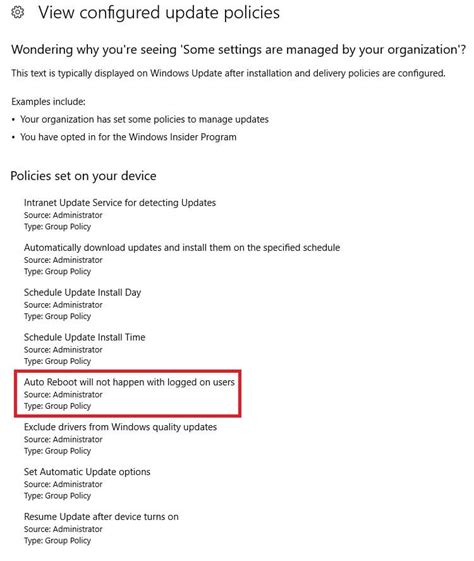 View configured update policies

Wondering why you're seeing 'Some settings are managed by your organization'?

This text is typically displayed on Windows Update after installation and delivery policies are configured.

Examples include:
• Your organization has set some policies to manage updates
• You have opted in for the Windows Insider Program

Policies set on your device

Intranet Update Service for detecting Updates
Source: Administrator
Type: Group Policy

Automatically download updates and install them on the specified schedule
Source: Administrator
Type: Group Policy

Schedule Update Install Day
Source: Administrator
Type: Group Policy

Schedule Update Install Time
Source: Administrator
Type: Group Policy

Auto Reboot will not happen with logged on users
Source: Administrator
Type: Group Policy

Exclude drivers from Windows quality updates
Source: Administrator
Type: Group Policy

Set Automatic Update options
Source: Administrator
Type: Group Policy

Resume Update after device turns on
Source: Administrator
Type: Group Policy